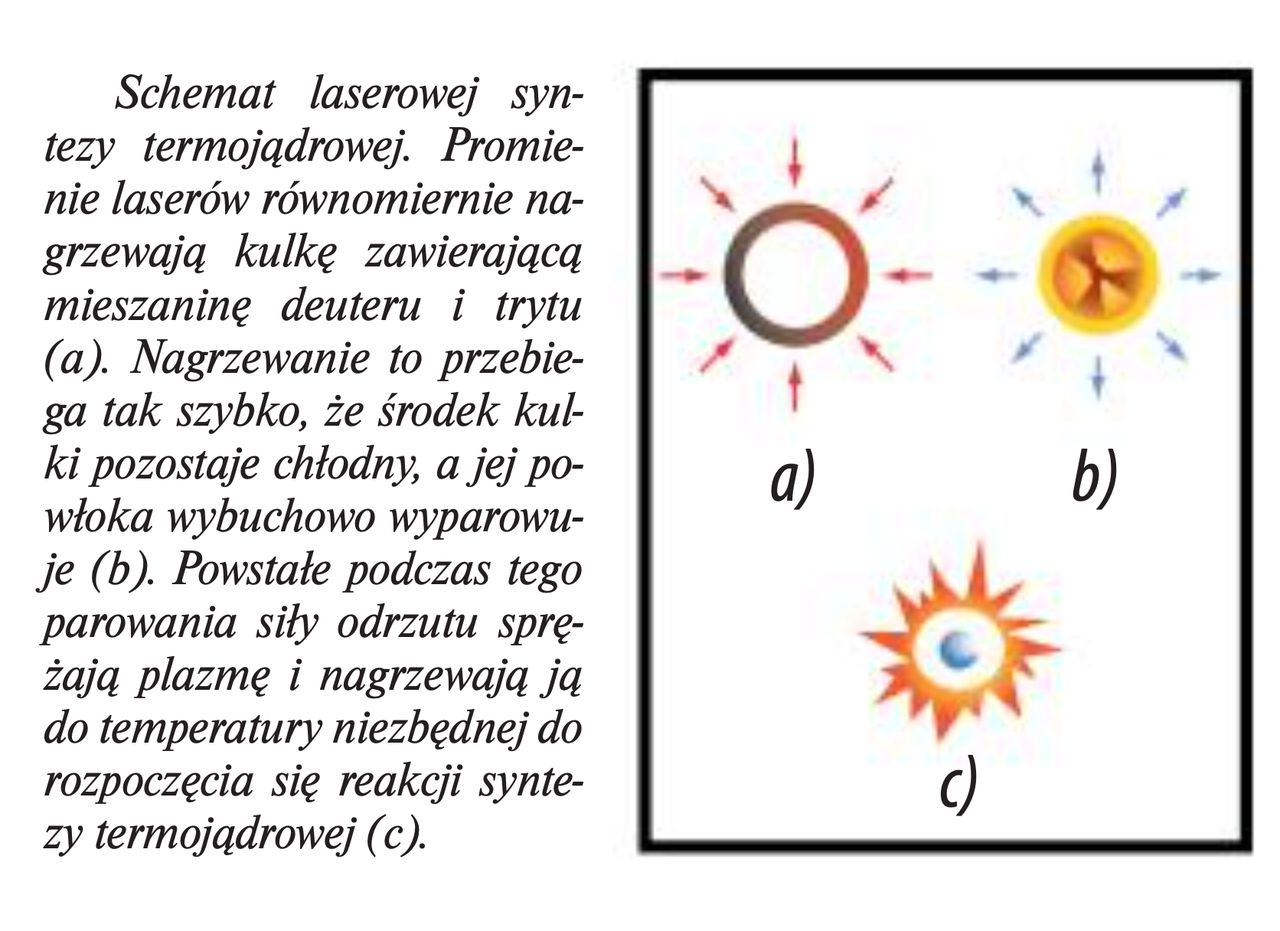 Schemat laserowej syntezy termojądrowej. Promienie laserów równomiernie nagrzewają kulkę zawierającą mieszaninę deuteru i trytu (a). Nagrzewanie to przebiega tak szybko, że środek kulki pozostaje chłodny, a jej powłoka wybuchowo wyparowuje (b). Powstałe podczas tego parowania siły odrzutu sprężają plazmę i nagrzewają ją do temperatury niezbędnej do rozpoczęcia się reakcji syntezy termojądrowej (c).

a)

b)

c)